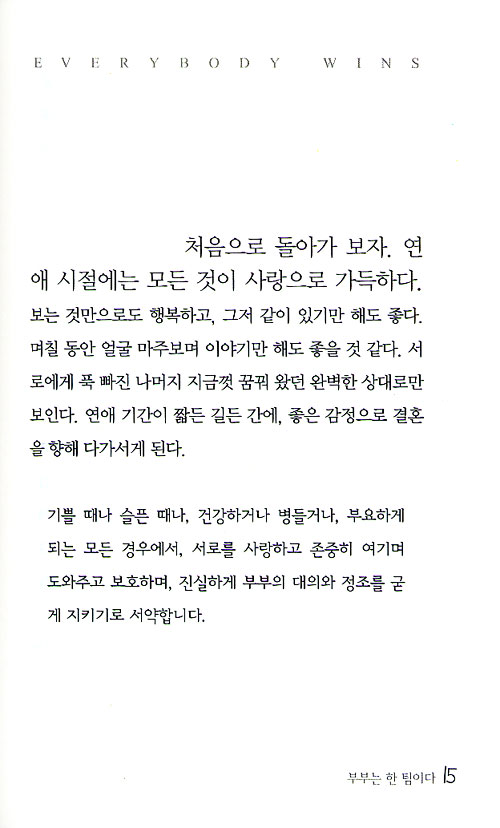 EVERYBODY WINS

처음으로 돌아가 보자. 연애 시절에는 모든 것이 사랑으로 가득하다. 보는 것만으로도 행복하고, 그저 같이 있기만 해도 좋다. 며칠 동안 얼굴 마주보며 이야기만 해도 좋을 것 같다. 서로에게 푹 빠진 나머지 지금껏 꿈꿔 왔던 완벽한 상대로만 보인다. 연애 기간이 짧든 길든 간에, 좋은 감정으로 결혼을 향해 다가서게 된다.

기쁠 때나 슬픈 때나, 건강하거나 병들거나, 부요하게 되는 모든 경우에서, 서로를 사랑하고 존중히 여기며 도와주고 보호하며, 진실하게 부부의 대의와 정조를 굳게 지키기로 서약합니다.

부부는 한 팀이다 15